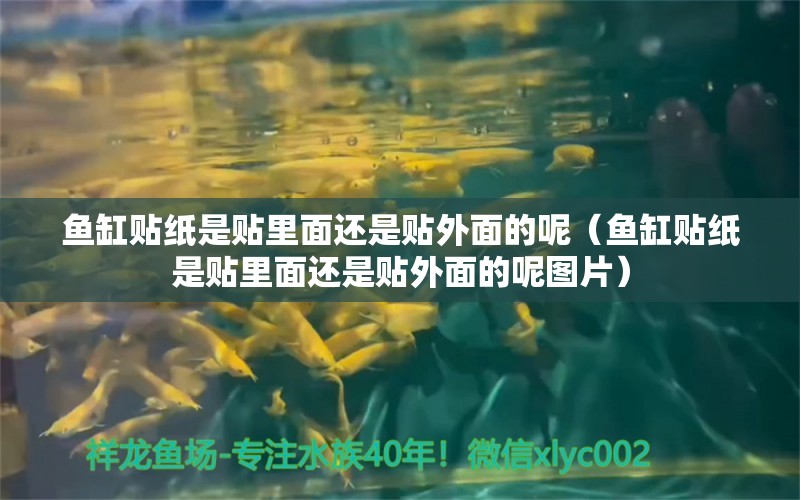 鱼缸贴纸是贴里面还是贴外面的呢（鱼缸贴纸是贴里面还是贴外面的呢图片）

祥龙鱼场-专注水族40年！微信xlyc002